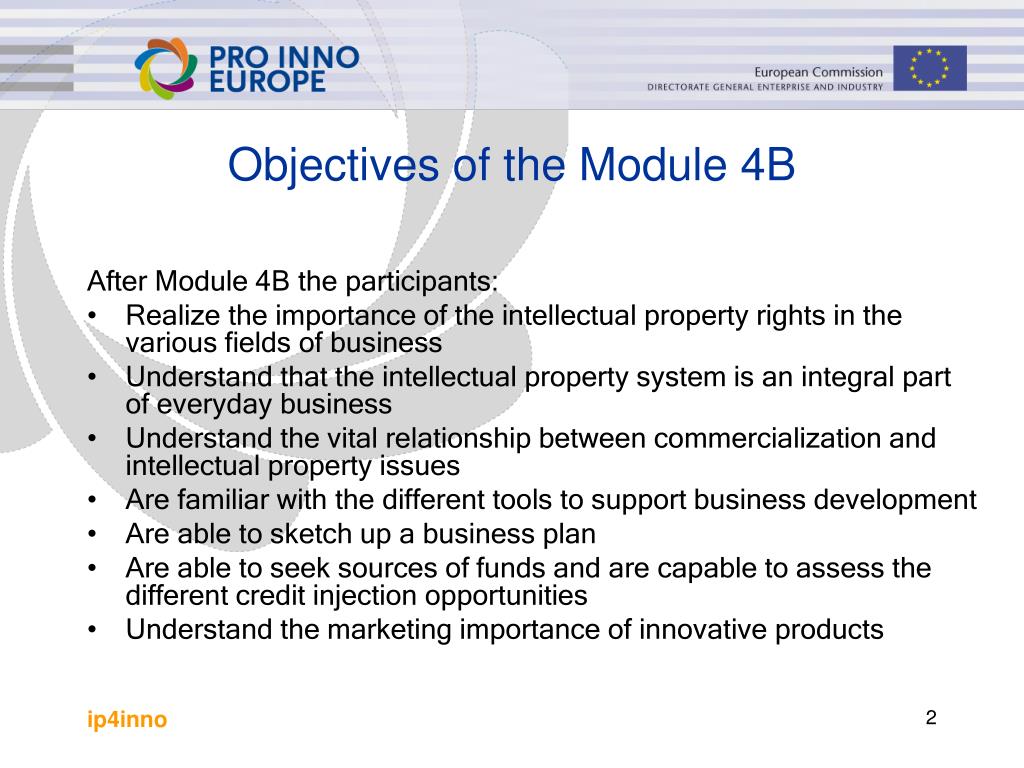 PRO INNO EUROPE

European Commission
DIRECTORATE GENERAL ENTERPRISE AND INDUSTRY

Objectives of the Module 4B

After Module 4B the participants:
• Realize the importance of the intellectual property rights in the various fields of business
• Understand that the intellectual property system is an integral part of everyday business
• Understand the vital relationship between commercialization and intellectual property issues
• Are familiar with the different tools to support business development
• Are able to sketch up a business plan
• Are able to seek sources of funds and are capable to assess the different credit injection opportunities
• Understand the marketing importance of innovative products

ip4inno

2